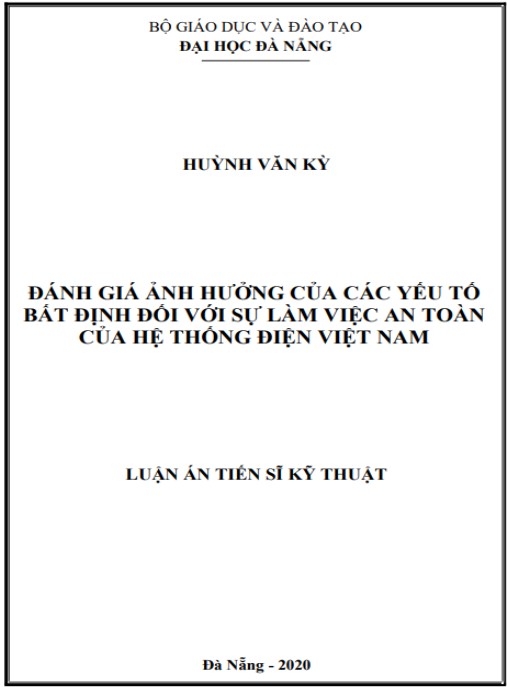 BỘ GIÁO DỤC VÀ ĐÀO TẠO
ĐẠI HỌC ĐÀ NẴNG

HUỲNH VĂN KỲ

ĐÁNH GIÁ ẢNH HƯỞNG CỦA CÁC YẾU TỐ BẤT ĐỊNH ĐỐI VỚI SỰ LÀM VIỆC AN TOÀN CỦA HỆ THỐNG ĐIỆN VIỆT NAM

LUẬN ÁN TIẾN SĨ KỸ THUẬT

Đà Nẵng - 2020